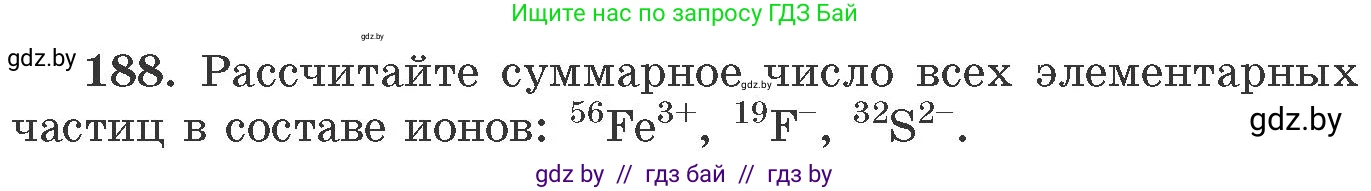 Ищите нас по запросу ГДЗ Бай

gdz.by

gdz.by 188. Рассчитайте суммарное gdz.by число всех элементарных частиц в составе ионов: $^{56}Fe^{3+}$, $^{19}F^{-}$, $^{32}S^{2-}$. gdz.by

gdz by // гдз бай // гдз by